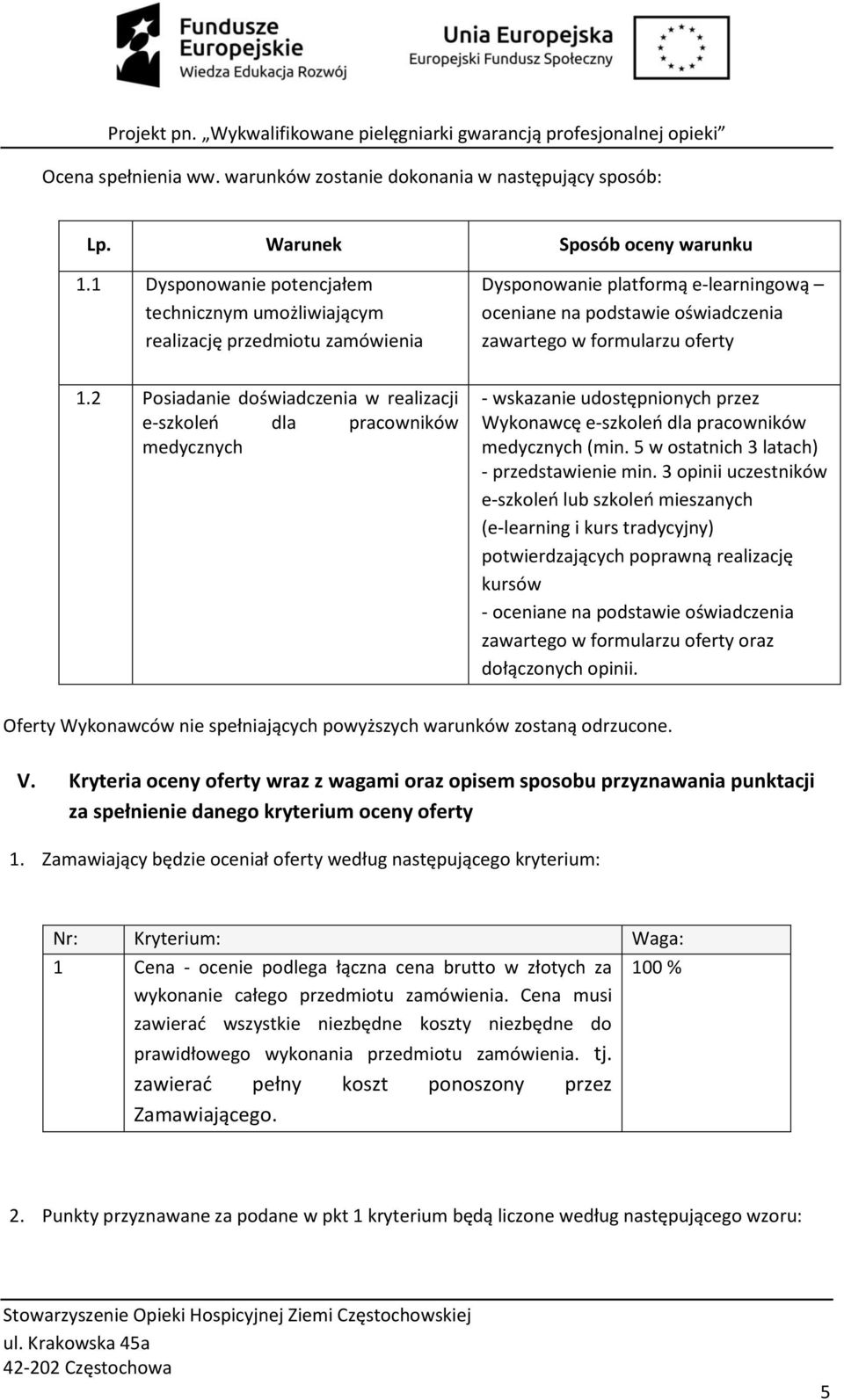 Fundusze Europejskie
Wiedza Edukacja Rozwój

Unia Europejska
Europejski Fundusz Społeczny

Projekt pn. „Wykwalifikowane pielęgniarki gwarancją profesjonalnej opieki”

Ocena spełnienia ww. warunków zostanie dokonania w następujący sposób:

| Lp. | Warunek | Sposób oceny warunku |
|---|---|---|
| 1.1 | Dysponowanie potencjałem technicznym umożliwiającym realizację przedmiotu zamówienia | Dysponowanie platformą e-learningową – oceniane na podstawie oświadczenia zawartego w formularzu oferty |
| 1.2 | Posiadanie doświadczenia w realizacji e-szkoleń dla pracowników medycznych | - wskazanie udostępnionych przez Wykonawcę e-szkoleń dla pracowników medycznych (min. 5 w ostatnich 3 latach) - przedstawienie min. 3 opinii uczestników e-szkoleń lub szkoleń mieszanych (e-learning i kurs tradycyjny) potwierdzających poprawną realizację kursów - oceniane na podstawie oświadczenia zawartego w formularzu oferty oraz dołączonych opinii. |

Oferty Wykonawców nie spełniających powyższych warunków zostaną odrzucone.

V. Kryteria oceny oferty wraz z wagami oraz opisem sposobu przyznawania punktacji za spełnienie danego kryterium oceny oferty

1. Zamawiający będzie oceniał oferty według następującego kryterium:

| Nr: | Kryterium: | Waga: |
|---|---|---|
| 1 | Cena - ocenie podlega łączna cena brutto w złotych za wykonanie całego przedmiotu zamówienia. Cena musi zawierać wszystkie niezbędne koszty niezbędne do prawidłowego wykonania przedmiotu zamówienia. tj. zawierać pełny koszt ponoszony przez Zamawiającego. | 100 % |

2. Punkty przyznawane za podane w pkt 1 kryterium będą liczone według następującego wzoru:

Stowarzyszenie Opieki Hospicyjnej Ziemi Częstochowskiej
ul. Krakowska 45a
42-202 Częstochowa

5